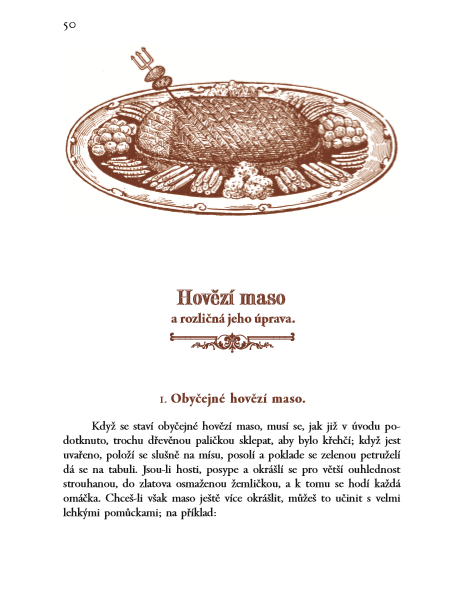 50

Hovězí maso
a rozličná jeho úprava.

1. Obyčejné hovězí maso.

Když se staví obyčejné hovězí maso, musí se, jak již v úvodu podotknuto, trochu dřevěnou paličkou sklepat, aby bylo křehčí; když jest uvařeno, položí se slušně na mísu, posolí a poklade se zelenou petruželí dá se na tabuli. Jsou-li hosti, posype a okrášlí se pro větší ouhlednost strouhanou, do zlatova osmaženou žemličkou, a k tomu se hodí každá omáčka. Chceš-li však maso ještě více okrášlit, můžeš to učinit s velmi lehkými pomůckami; na příklad: